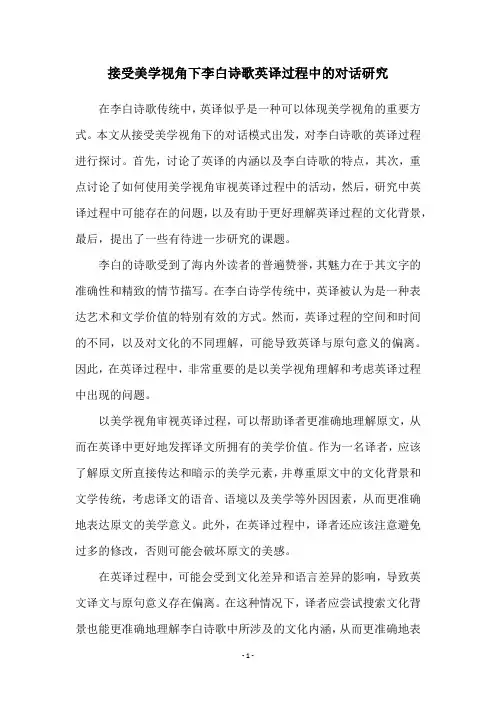 接受美学视角下李白诗歌英译过程中的对话研究

在李白诗歌传统中，英译似乎是一种可以体现美学视角的重要方式。本文从接受美学视角下的对话模式出发，对李白诗歌的英译过程进行探讨。首先，讨论了英译的内涵以及李白诗歌的特点，其次，重点讨论了如何使用美学视角审视英译过程中的活动，然后，研究中英译过程中可能存在的问题，以及有助于更好理解英译过程的文化背景，最后，提出了一些有待进一步研究的课题。

李白的诗歌受到了海内外读者的普遍赞誉，其魅力在于其文字的准确性和精致的情节描写。在李白诗学传统中，英译被认为是一种表达艺术和文学价值的特别有效的方式。然而，英译过程的空间和时间的不同，以及对文化的不同理解，可能导致英译与原句意义的偏离。因此，在英译过程中，非常重要的是以美学视角理解和考虑英译过程中出现的问题。

以美学视角审视英译过程，可以帮助译者更准确地理解原文，从而在英译中更好地发挥译文所拥有的美学价值。作为一名译者，应该了解原文所直接传达和暗示的美学元素，并尊重原文中的文化背景和文学传统，考虑译文的语音、语境以及美学等外因因素，从而更准确地表达原文的美学意义。此外，在英译过程中，译者还应该注意避免过多的修改，否则可能会破坏原文的美感。

在英译过程中，可能会受到文化差异和语言差异的影响，导致英文译文与原句意义存在偏离。在这种情况下，译者应尝试搜索文化背景也能更准确地理解李白诗歌中所涉及的文化内涵，从而更准确地表

- 1 -